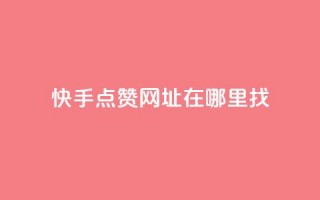 快手点赞网址在哪里找